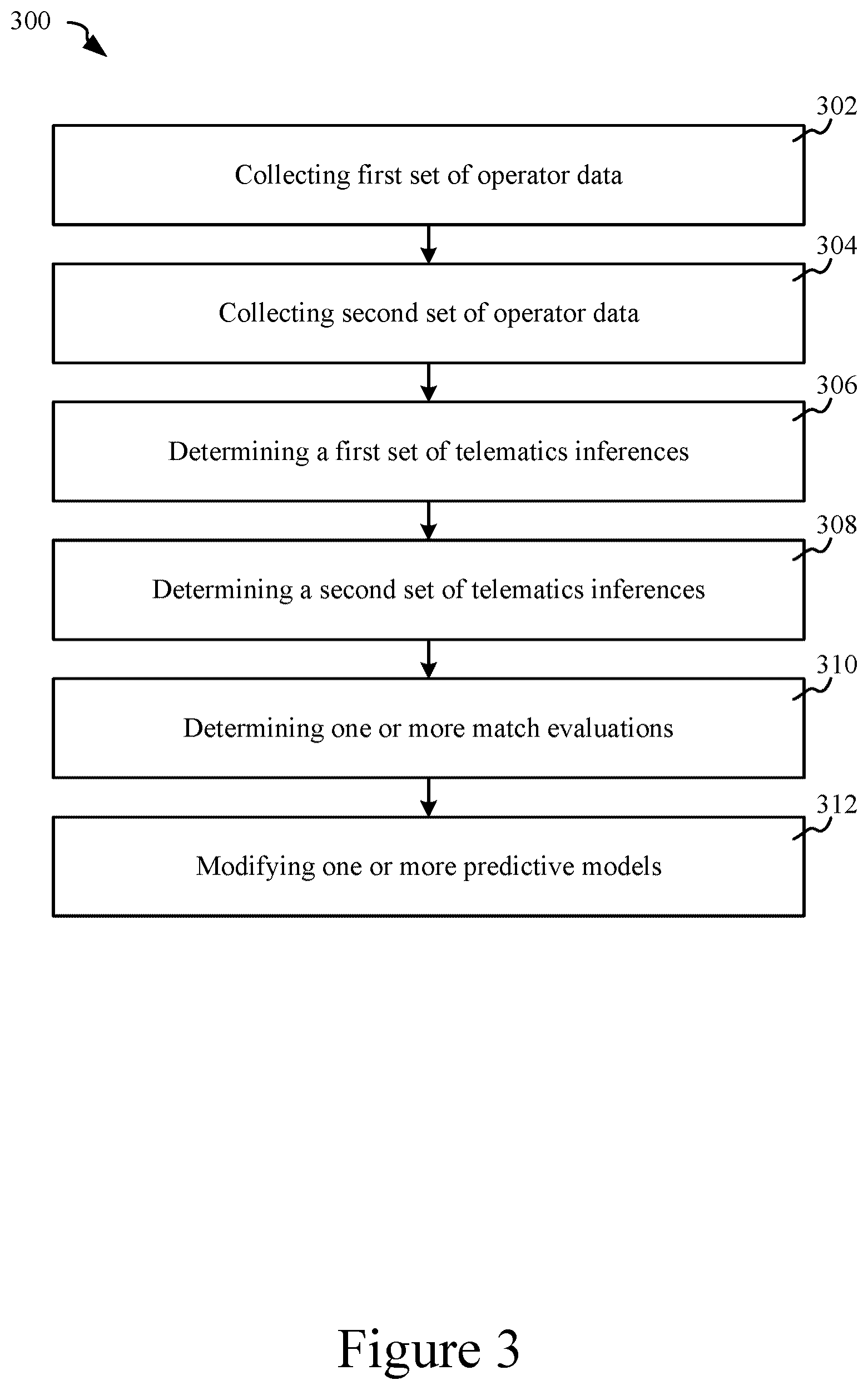 300

302
Collecting first set of operator data

304
Collecting second set of operator data

306
Determining a first set of telematics inferences

308
Determining a second set of telematics inferences

310
Determining one or more match evaluations

312
Modifying one or more predictive models

Figure 3